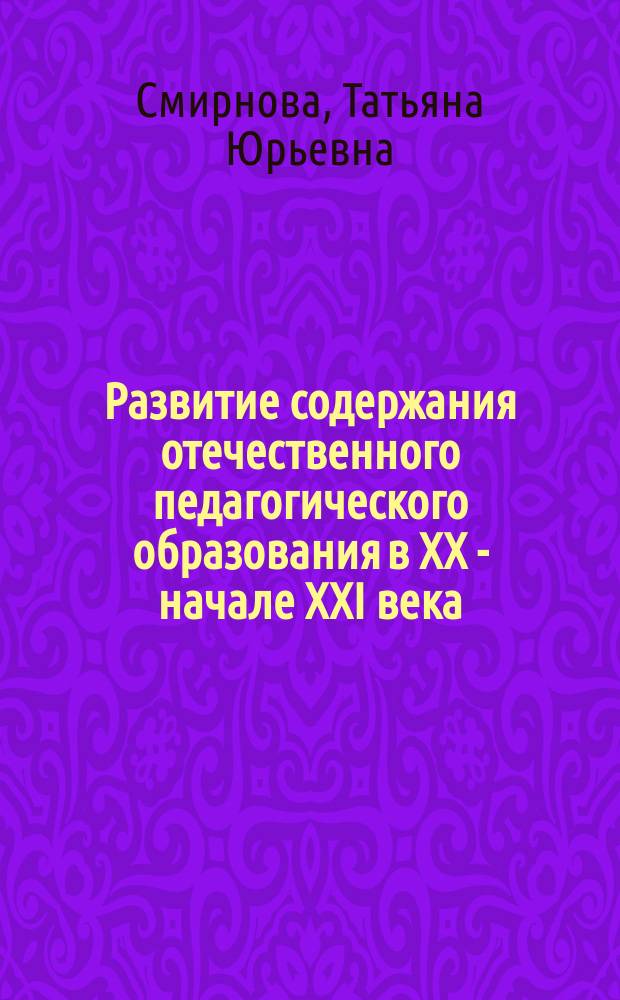 Смирнова, Татьяна Юрьевна

Развитие содержания отечественного педагогического образования в XX - начале XXI века